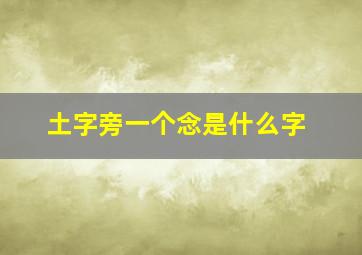 土字旁一个念是什么字